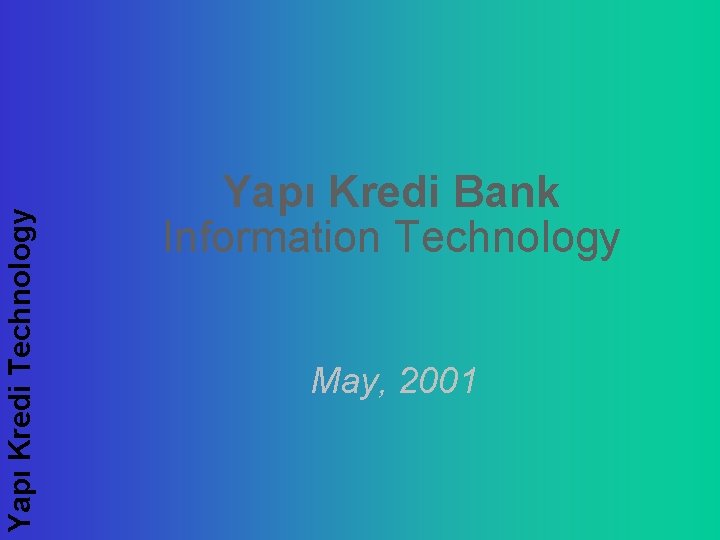 Yapı Kredi Technology

Yapı Kredi Bank
Information Technology

May, 2001